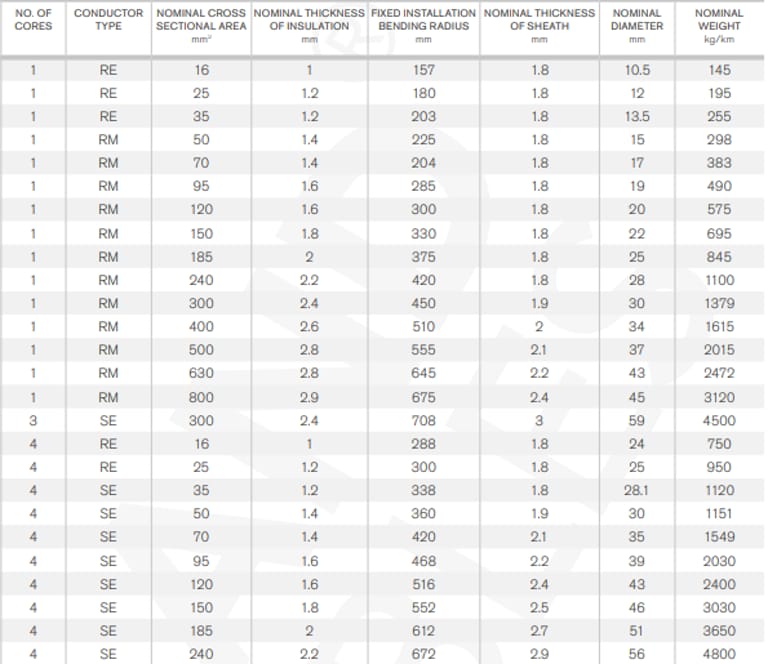 | NO. OF CORES | CONDUCTOR TYPE | NOMINAL CROSS SECTIONAL AREA $mm^2$ | NOMINAL THICKNESS OF INSULATION mm | FIXED INSTALLATION BENDING RADIUS mm | NOMINAL THICKNESS OF SHEATH mm | NOMINAL DIAMETER mm | NOMINAL WEIGHT kg/km |
|---|---|---|---|---|---|---|---|
| 1 | RE | 16 | 1 | 157 | 1.8 | 10.5 | 145 |
| 1 | RE | 25 | 1.2 | 180 | 1.8 | 12 | 195 |
| 1 | RE | 35 | 1.2 | 203 | 1.8 | 13.5 | 255 |
| 1 | RM | 50 | 1.4 | 225 | 1.8 | 15 | 298 |
| 1 | RM | 70 | 1.4 | 204 | 1.8 | 17 | 383 |
| 1 | RM | 95 | 1.6 | 285 | 1.8 | 19 | 490 |
| 1 | RM | 120 | 1.6 | 300 | 1.8 | 20 | 575 |
| 1 | RM | 150 | 1.8 | 330 | 1.8 | 22 | 695 |
| 1 | RM | 185 | 2 | 375 | 1.8 | 25 | 845 |
| 1 | RM | 240 | 2.2 | 420 | 1.8 | 28 | 1100 |
| 1 | RM | 300 | 2.4 | 450 | 1.9 | 30 | 1379 |
| 1 | RM | 400 | 2.6 | 510 | 2 | 34 | 1615 |
| 1 | RM | 500 | 2.8 | 555 | 2.1 | 37 | 2015 |
| 1 | RM | 630 | 2.8 | 645 | 2.2 | 43 | 2472 |
| 1 | RM | 800 | 2.9 | 675 | 2.4 | 45 | 3120 |
| 3 | SE | 300 | 2.4 | 708 | 3 | 59 | 4500 |
| 4 | RE | 16 | 1 | 288 | 1.8 | 24 | 750 |
| 4 | RE | 25 | 1.2 | 300 | 1.8 | 25 | 950 |
| 4 | SE | 35 | 1.2 | 338 | 1.8 | 28.1 | 1120 |
| 4 | SE | 50 | 1.4 | 360 | 1.9 | 30 | 1151 |
| 4 | SE | 70 | 1.4 | 420 | 2.1 | 35 | 1549 |
| 4 | SE | 95 | 1.6 | 468 | 2.2 | 39 | 2030 |
| 4 | SE | 120 | 1.6 | 516 | 2.4 | 43 | 2400 |
| 4 | SE | 150 | 1.8 | 552 | 2.5 | 46 | 3030 |
| 4 | SE | 185 | 2 | 612 | 2.7 | 51 | 3650 |
| 4 | SE | 240 | 2.2 | 672 | 2.9 | 56 | 4800 |